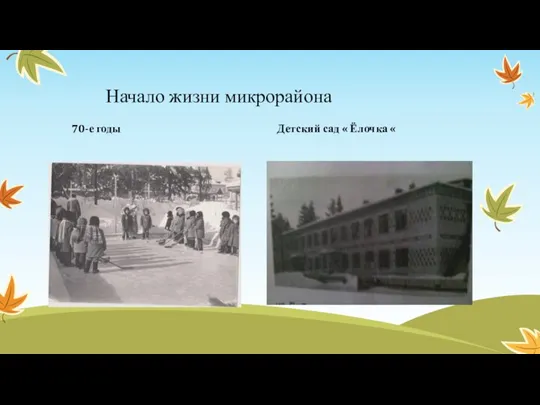 Начало жизни микрорайона

70-е годы

Детский сад « Ёлочка «